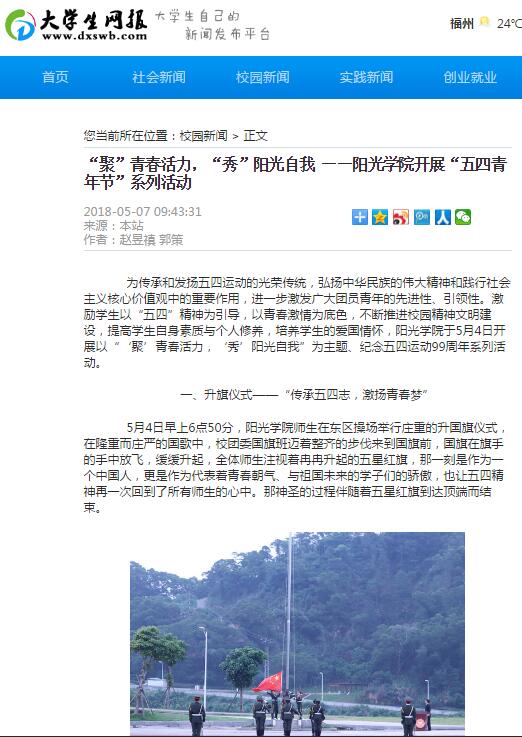 大学生网报
www.dxswb.com
大学生自己的 新闻发布平台

福州 24°C

首页 社会新闻 校园新闻 实践新闻 创业就业

您当前所在位置：校园新闻 > 正文

“聚”青春活力，“秀”阳光自我 ——阳光学院开展“五四青年节”系列活动

2018-05-07 09:43:31
来源：本站
作者：赵昱禛 郭策

为传承和发扬五四运动的光荣传统，弘扬中华民族的伟大精神和践行社会主义核心价值观中的重要作用，进一步激发广大团员青年的先进性、引领性。激励学生以“五四”精神为引导，以青春激情为底色，不断推进校园精神文明建设，提高学生自身素质与个人修养，培养学生的爱国情怀，阳光学院于5月4日开展以“‘聚’青春活力，‘秀’阳光自我”为主题、纪念五四运动99周年系列活动。

一、升旗仪式——“传承五四志，激扬青春梦”

5月4日早上6点50分，阳光学院师生在东区操场举行庄重的升国旗仪式，在隆重而庄严的国歌中，校团委国旗班迈着整齐的步伐来到国旗前，国旗在旗手的手中放飞，缓缓升起，全体师生注视着冉冉升起的五星红旗，那一刻是作为一个中国人，更是作为代表着青春朝气、与祖国未来的学子们的骄傲，也让五四精神再一次回到了所有师生的心中。那神圣的过程伴随着五星红旗到达顶端而结束。